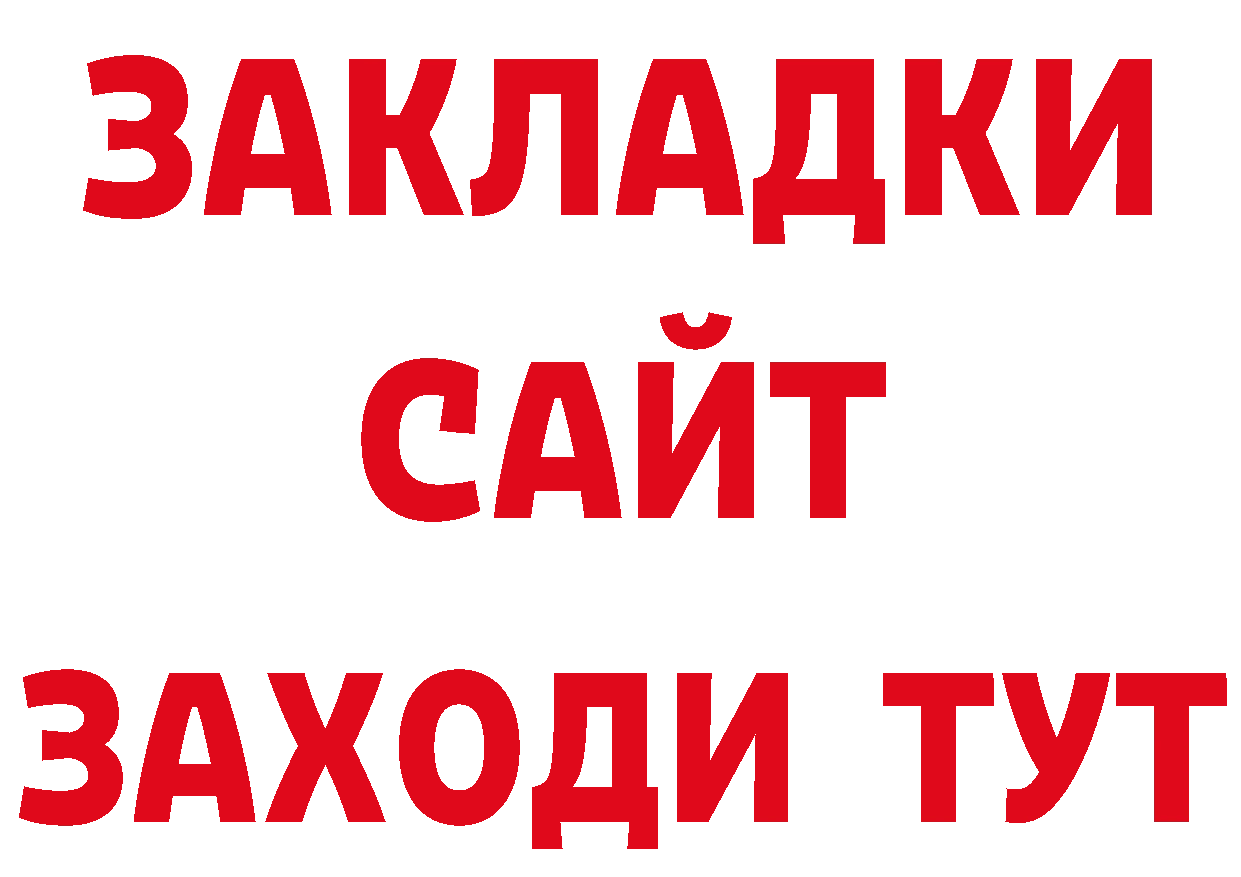 ЗАКЛАДКИ
САЙТ
ЗАХОДИ ТУТ